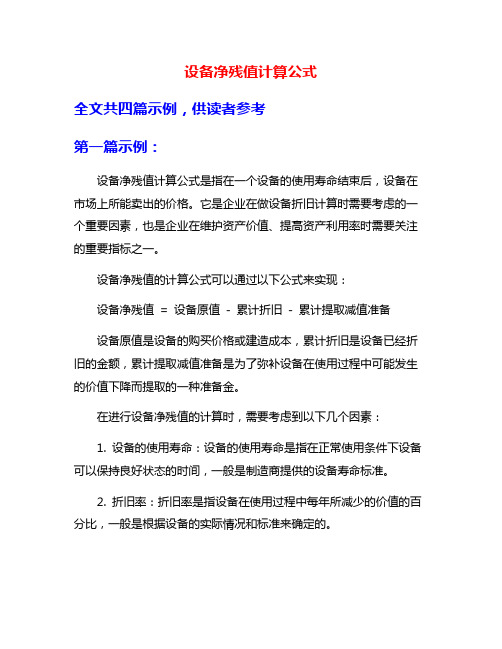 设备净残值计算公式

全文共四篇示例，供读者参考

第一篇示例：

设备净残值计算公式是指在一个设备的使用寿命结束后，设备在市场上所能卖出的价格。它是企业在做设备折旧计算时需要考虑的一个重要因素，也是企业在维护资产价值、提高资产利用率时需要关注的重要指标之一。

设备净残值的计算公式可以通过以下公式来实现：

设备净残值 = 设备原值 - 累计折旧 - 累计提取减值准备

设备原值是设备的购买价格或建造成本，累计折旧是设备已经折旧的金额，累计提取减值准备是为了弥补设备在使用过程中可能发生的价值下降而提取的一种准备金。

在进行设备净残值的计算时，需要考虑到以下几个因素：

1. 设备的使用寿命：设备的使用寿命是指在正常使用条件下设备可以保持良好状态的时间，一般是制造商提供的设备寿命标准。

2. 折旧率：折旧率是指设备在使用过程中每年所减少的价值的百分比，一般是根据设备的实际情况和标准来确定的。